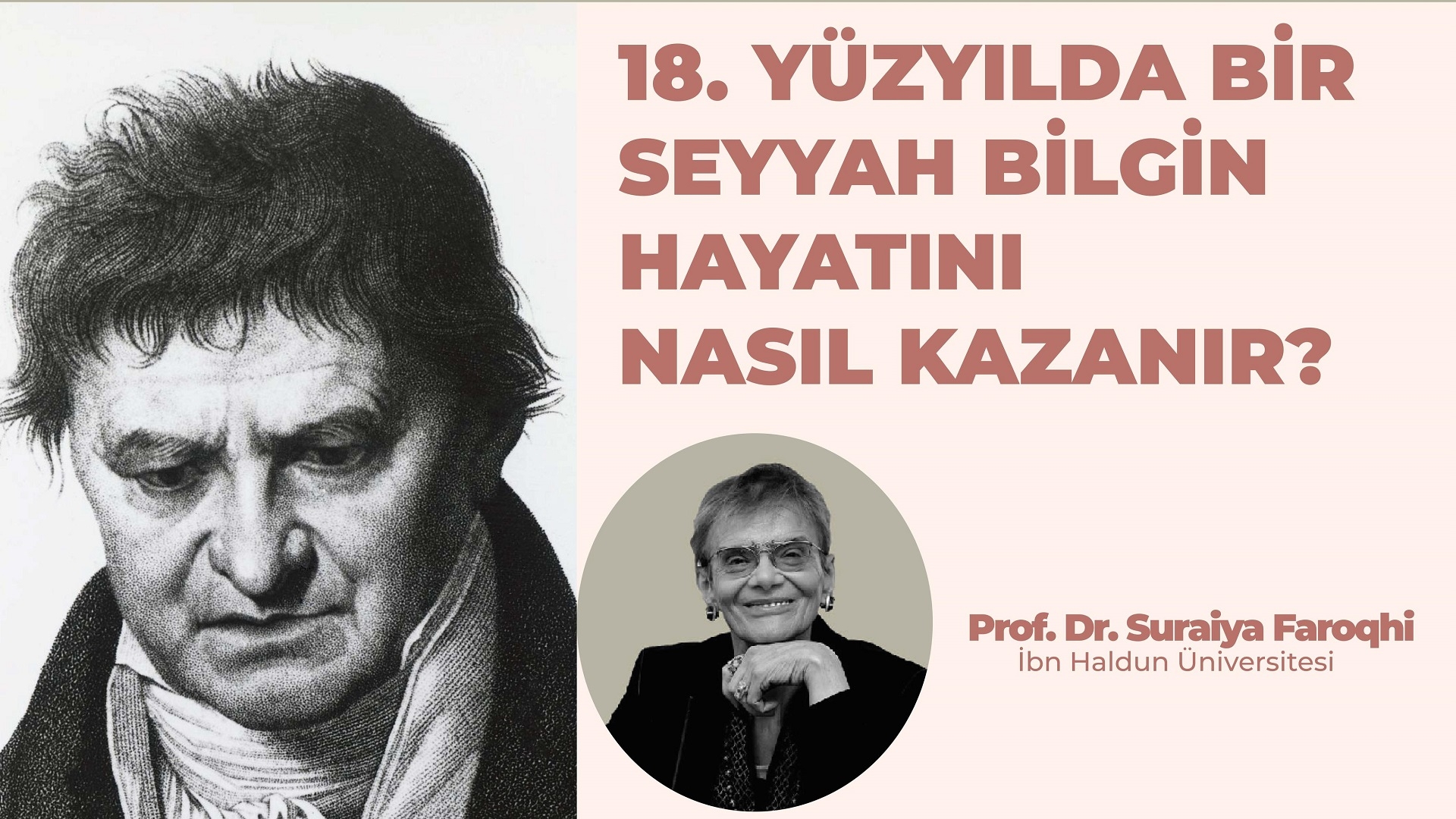 18. YÜZYILDA BİR SEYYAH BİLGİN HAYATINI NASIL KAZANIR?

Prof. Dr. Suraiya Faroqhi
İbn Haldun Üniversitesi